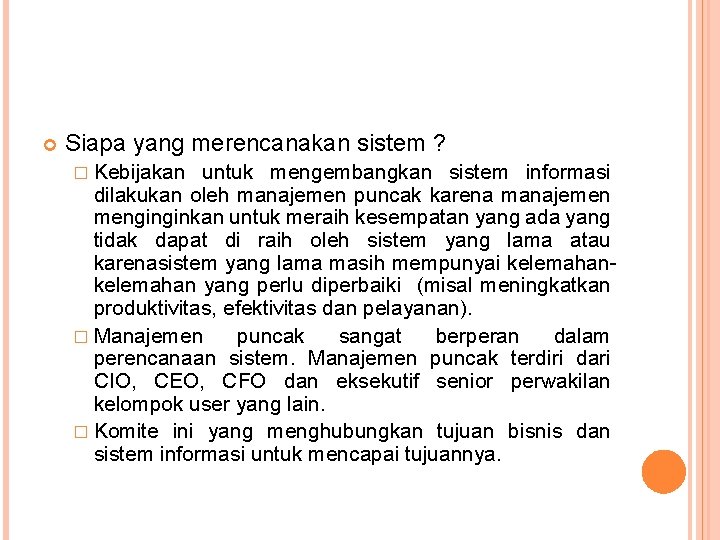 Siapa yang merencanakan sistem ?

Kebijakan untuk mengembangkan sistem informasi dilakukan oleh manajemen puncak karena manajemen menginginkan untuk meraih kesempatan yang ada yang tidak dapat di raih oleh sistem yang lama atau karenasistem yang lama masih mempunyai kelemahan-kelemahan yang perlu diperbaiki (misal meningkatkan produktivitas, efektivitas dan pelayanan).

Manajemen puncak sangat berperan dalam perencanaan sistem. Manajemen puncak terdiri dari CIO, CEO, CFO dan eksekutif senior perwakilan kelompok user yang lain.

Komite ini yang menghubungkan tujuan bisnis dan sistem informasi untuk mencapai tujuannya.